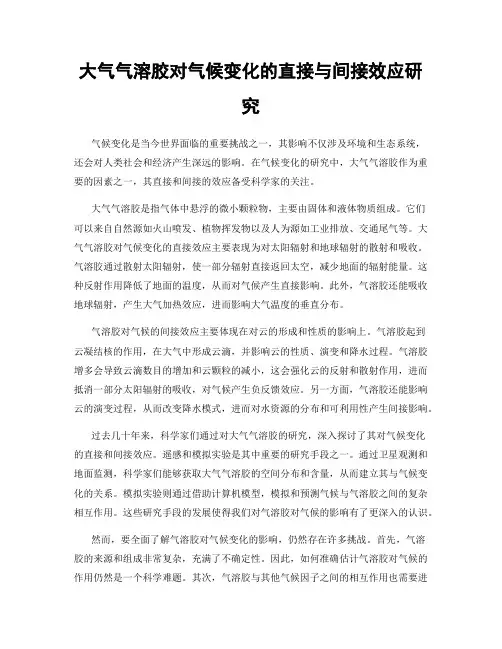 大气气溶胶对气候变化的直接与间接效应研究

气候变化是当今世界面临的重要挑战之一，其影响不仅涉及环境和生态系统，还会对人类社会和经济产生深远的影响。在气候变化的研究中，大气气溶胶作为重要的因素之一，其直接和间接的效应备受科学家的关注。

大气气溶胶是指气体中悬浮的微小颗粒物，主要由固体和液体物质组成。它们可以来自自然源如火山喷发、植物挥发物以及人为源如工业排放、交通尾气等。大气气溶胶对气候变化的直接效应主要表现为对太阳辐射和地球辐射的散射和吸收。气溶胶通过散射太阳辐射，使一部分辐射直接返回太空，减少地面的辐射能量。这种反射作用降低了地面的温度，从而对气候产生直接影响。此外，气溶胶还能吸收地球辐射，产生大气加热效应，进而影响大气温度的垂直分布。

气溶胶对气候的间接效应主要体现在对云的形成和性质的影响上。气溶胶起到云凝结核的作用，在大气中形成云滴，并影响云的性质、演变和降水过程。气溶胶增多会导致云滴数目的增加和云颗粒的减小，这会强化云的反射和散射作用，进而抵消一部分太阳辐射的吸收，对气候产生负反馈效应。另一方面，气溶胶还能影响云的演变过程，从而改变降水模式，进而对水资源的分布和可利用性产生间接影响。

过去几十年来，科学家们通过对大气气溶胶的研究，深入探讨了其对气候变化的直接和间接效应。遥感和模拟实验是其中重要的研究手段之一。通过卫星观测和地面监测，科学家们能够获取大气气溶胶的空间分布和含量，从而建立其与气候变化的关系。模拟实验则通过借助计算机模型，模拟和预测气候与气溶胶之间的复杂相互作用。这些研究手段的发展使得我们对气溶胶对气候的影响有了更深入的认识。

然而，要全面了解气溶胶对气候变化的影响，仍然存在许多挑战。首先，气溶胶的来源和组成非常复杂，充满了不确定性。因此，如何准确估计气溶胶对气候的作用仍然是一个科学难题。其次，气溶胶与其他气候因子之间的相互作用也需要进